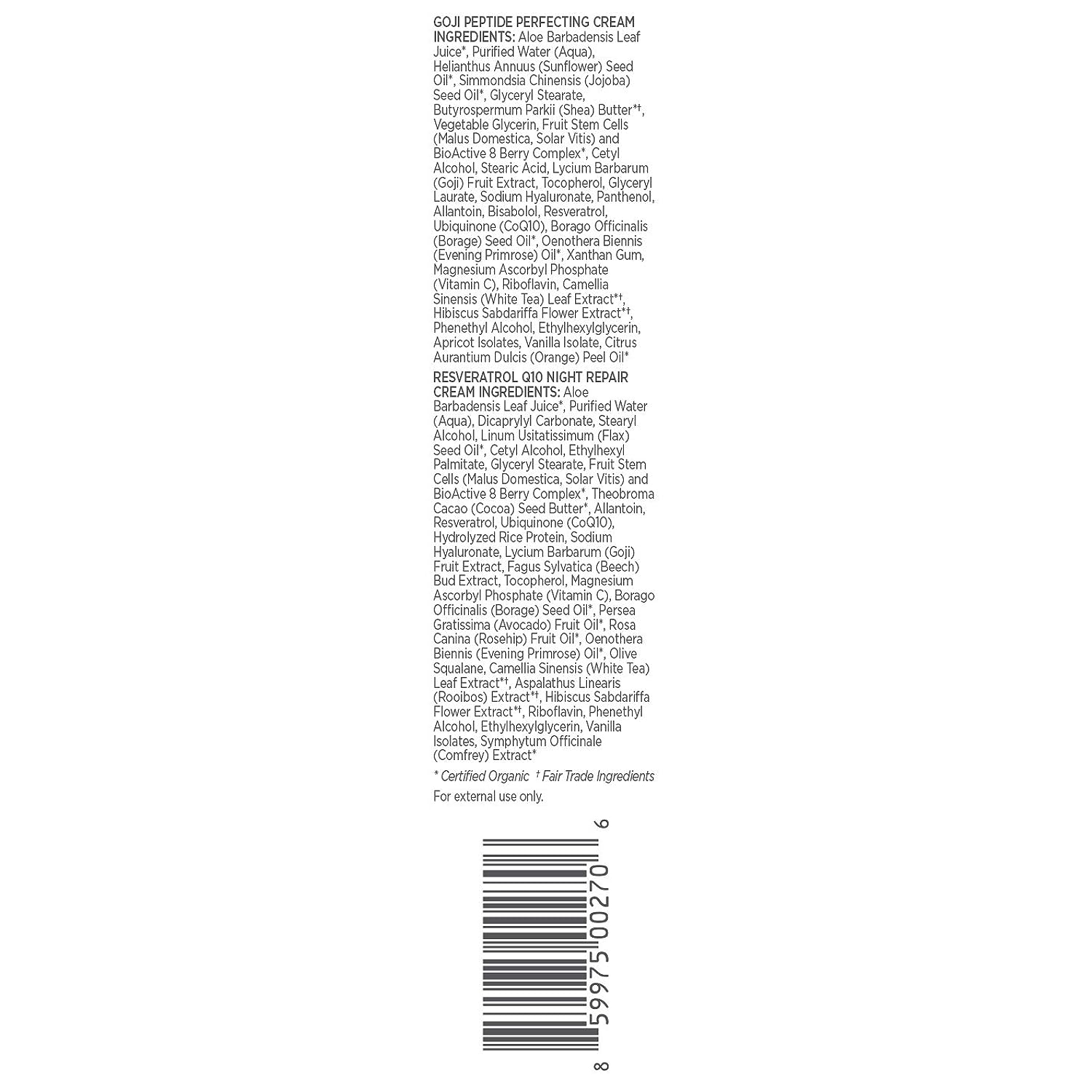 GOJI PEPTIDE PERFECTING CREAM INGREDIENTS: Aloe Barbadensis Leaf Juice*, Purified Water (Aqua), Helianthus Annuus (Sunflower) Seed Oil*, Simmondsia Chinensis (Jojoba) Seed Oil*, Glyceryl Stearate, Butyrospermum Parkii (Shea) Butter*†, Vegetable Glycerin, Fruit Stem Cells (Malus Domestica, Solar Vitis) and BioActive 8 Berry Complex*, Cetyl Alcohol, Stearic Acid, Lycium Barbarum (Goji) Fruit Extract, Tocopherol, Glyceryl Laurate, Sodium Hyaluronate, Panthenol, Allantoin, Bisabolol, Resveratrol, Ubiquinone (CoQ10), Borago Officinalis (Borage) Seed Oil*, Oenothera Biennis (Evening Primrose) Oil*, Xanthan Gum, Magnesium Ascorbyl Phosphate (Vitamin C), Riboflavin, Camellia Sinensis (White Tea) Leaf Extract*†, Hibiscus Sabdariffa Flower Extract*†, Phenethyl Alcohol, Ethylhexylglycerin, Apricot Isolates, Vanilla Isolate, Citrus Aurantium Dulcis (Orange) Peel Oil*

RESVERATROL Q10 NIGHT REPAIR CREAM INGREDIENTS: Aloe Barbadensis Leaf Juice*, Purified Water (Aqua), Dicaprylyl Carbonate, Stearyl Alcohol, Linum Usitatissimum (Flax) Seed Oil*, Cetyl Alcohol, Ethylhexyl Palmitate, Glyceryl Stearate, Fruit Stem Cells (Malus Domestica, Solar Vitis) and BioActive 8 Berry Complex*, Theobroma Cacao (Cocoa) Seed Butter*, Allantoin, Resveratrol, Ubiquinone (CoQ10), Hydrolyzed Rice Protein, Sodium Hyaluronate, Lycium Barbarum (Goji) Fruit Extract, Fagus Sylvatica (Beech) Bud Extract, Tocopherol, Magnesium Ascorbyl Phosphate (Vitamin C), Borago Officinalis (Borage) Seed Oil*, Persea Gratissima (Avocado) Fruit Oil*, Rosa Canina (Rosehip) Fruit Oil*, Oenothera Biennis (Evening Primrose) Oil*, Olive Squalane, Camellia Sinensis (White Tea) Leaf Extract*†, Aspalathus Linearis (Rooibos) Extract*†, Hibiscus Sabdariffa Flower Extract*†, Riboflavin, Phenethyl Alcohol, Ethylhexylglycerin, Vanilla Isolates, Symphytum Officinale (Comfrey) Extract*

* Certified Organic † Fair Trade Ingredients

For external use only.

8 59975 00270 6